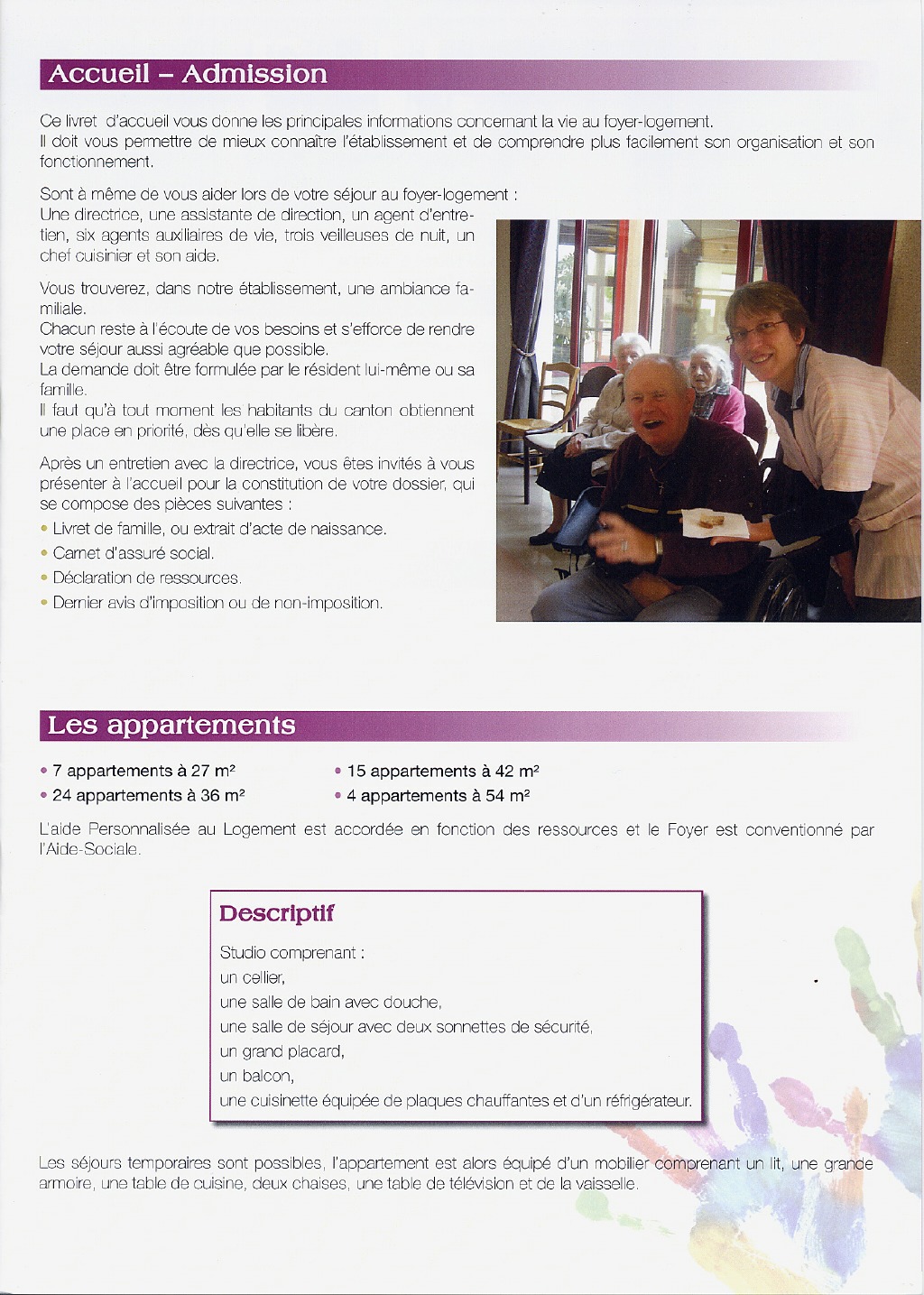 Accueil – Admission

Ce livret d'accueil vous donne les principales informations concernant la vie au foyer-logement.
Il doit vous permettre de mieux connaître l'établissement et de comprendre plus facilement son organisation et son fonctionnement.

Sont à même de vous aider lors de votre séjour au foyer-logement :
Une directrice, une assistante de direction, un agent d'entretien, six agents auxiliaires de vie, trois veilleuses de nuit, un chef cuisinier et son aide.

Vous trouverez, dans notre établissement, une ambiance familiale.
Chacun reste à l'écoute de vos besoins et s'efforce de rendre votre séjour aussi agréable que possible.
La demande doit être formulée par le résident lui-même ou sa famille.
Il faut qu'à tout moment les habitants du canton obtiennent une place en priorité, dès qu'elle se libère.

Après un entretien avec la directrice, vous êtes invités à vous présenter à l'accueil pour la constitution de votre dossier, qui se compose des pièces suivantes :
• Livret de famille, ou extrait d'acte de naissance.
• Carnet d'assuré social.
• Déclaration de ressources.
• Dernier avis d'imposition ou de non-imposition.

Les appartements

• 7 appartements à 27 m²
• 24 appartements à 36 m²
• 15 appartements à 42 m²
• 4 appartements à 54 m²

L'aide Personnalisée au Logement est accordée en fonction des ressources et le Foyer est conventionné par l'Aide-Sociale.

Descriptif

Studio comprenant :
un cellier,
une salle de bain avec douche,
une salle de séjour avec deux sonnettes de sécurité,
un grand placard,
un balcon,
une cuisinette équipée de plaques chauffantes et d'un réfrigérateur.

Les séjours temporaires sont possibles, l'appartement est alors équipé d'un mobilier comprenant un lit, une grande armoire, une table de cuisine, deux chaises, une table de télévision et de la vaisselle.